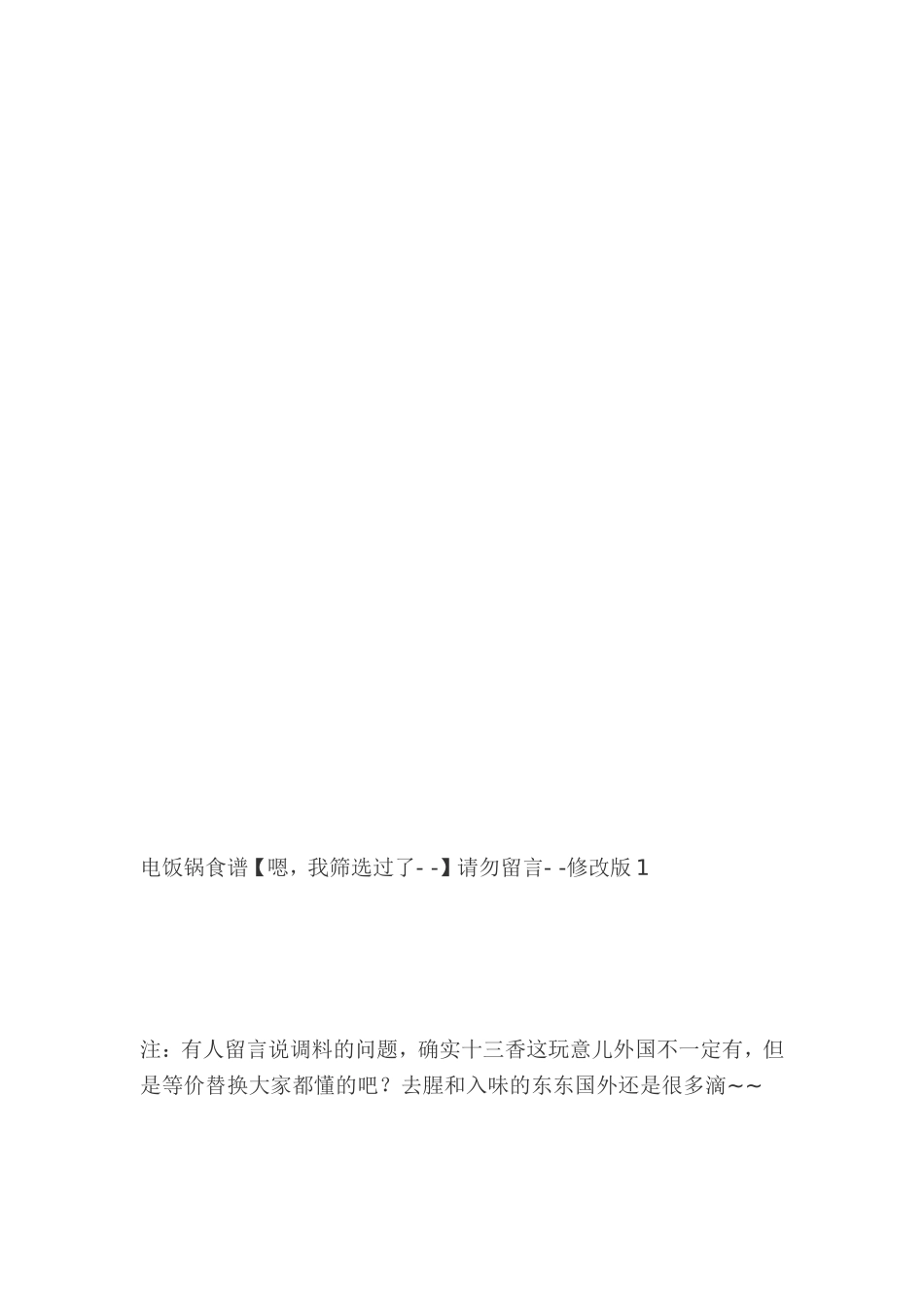 电饭锅食谱【嗯，我筛选过了- -】请勿留言- -修改版1

注：有人留言说调料的问题，确实十三香这玩意儿外国不一定有，但是等价替换大家都懂的吧？去腥和入味的东东国外还是很多滴~~